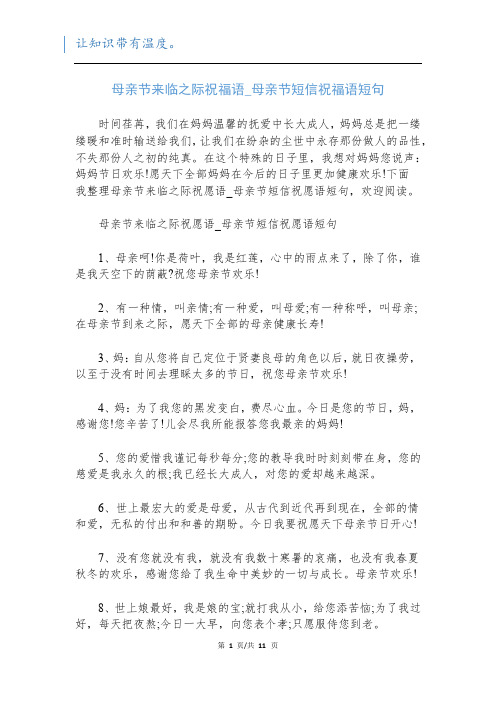 让知识带有温度。

母亲节来临之际祝福语_母亲节短信祝福语短句

时间荏苒，我们在妈妈温馨的抚爱中长大成人，妈妈总是把一缕缕暖和准时输送给我们，让我们在纷杂的尘世中永存那份做人的品性，不失那份人之初的纯真。在这个特殊的日子里，我想对妈妈您说声：妈妈节日欢乐!愿天下全部妈妈在今后的日子里更加健康欢乐!下面我整理母亲节来临之际祝愿语_母亲节短信祝愿语短句，欢迎阅读。

母亲节来临之际祝愿语_母亲节短信祝愿语短句

1、母亲呵!你是荷叶，我是红莲，心中的雨点来了，除了你，谁是我天空下的荫蔽?祝您母亲节欢乐!

2、有一种情，叫亲情;有一种爱，叫母爱;有一种称呼，叫母亲;在母亲节到来之际，愿天下全部的母亲健康长寿!

3、妈：自从您将自己定位于贤妻良母的角色以后，就日夜操劳，以至于没有时间去理睬太多的节日，祝您母亲节欢乐!

4、妈：为了我您的黑发变白，费尽心血。今日是您的节日，妈，感谢您!您辛苦了!儿会尽我所能报答您我最亲的妈妈!

5、您的爱惜我谨记每秒每分;您的教导我时时刻刻带在身，您的慈爱是我永久的根;我已经长大成人，对您的爱却越来越深。

6、世上最宏大的爱是母爱，从古代到近代再到现在，全部的情和爱，无私的付出和和善的期盼。今日我要祝愿天下母亲节日开心!

7、没有您就没有我，就没有我数十寒暑的哀痛，也没有我春夏秋冬的欢乐，感谢您给了我生命中美妙的一切与成长。母亲节欢乐!

8、世上娘最好，我是娘的宝;就打我从小，给您添苦恼;为了我过好，每天把夜熬;今日一大早，向您表个孝;只愿服侍您到老。

第 1 页/共 11 页